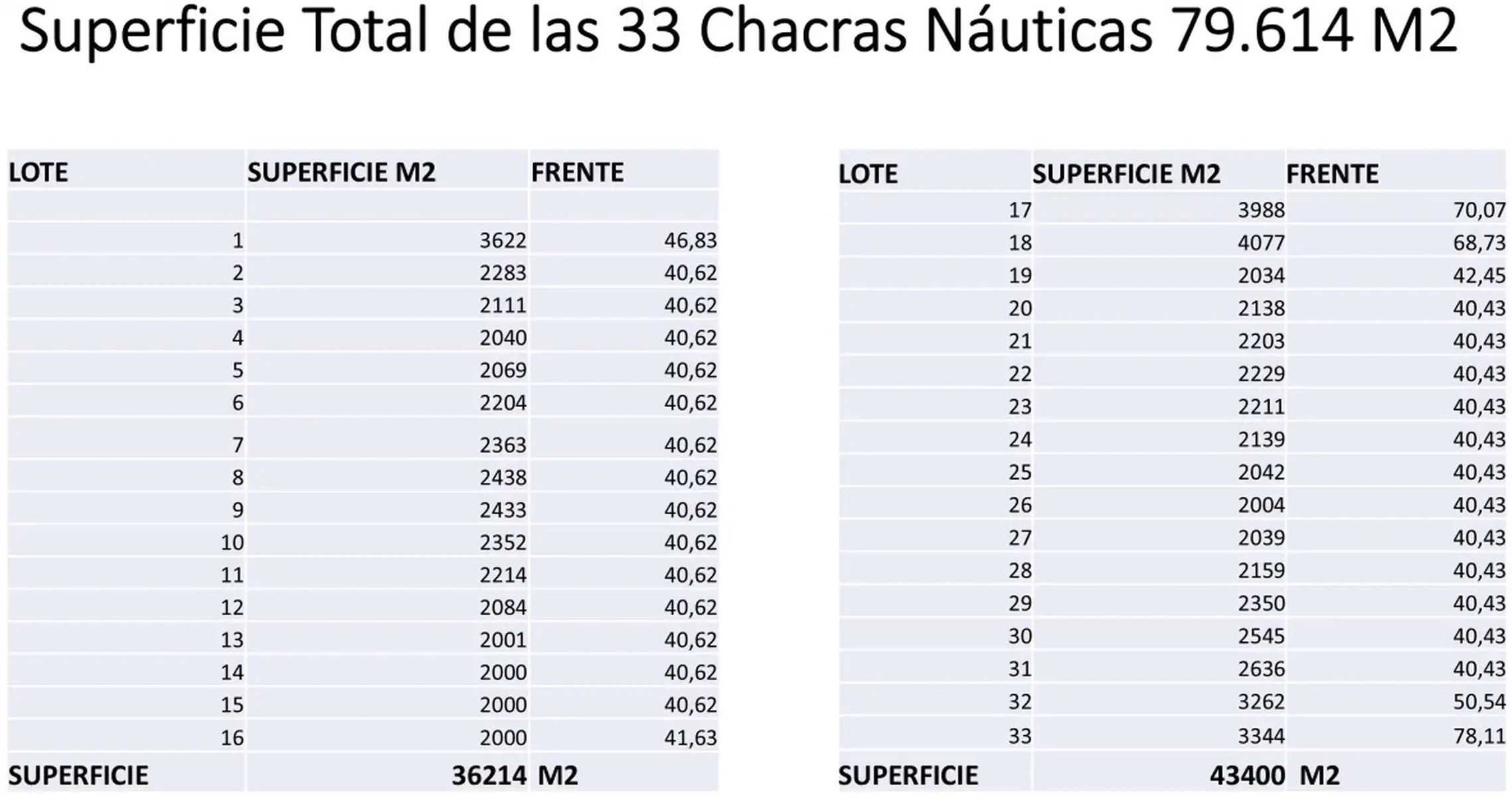 Superficie Total de las 33 Chacras Náuticas 79.614 M2

| LOTE | SUPERFICIE M2 | FRENTE |
|---|---|---|
| | | |
| 1 | 3622 | 46,83 |
| 2 | 2283 | 40,62 |
| 3 | 2111 | 40,62 |
| 4 | 2040 | 40,62 |
| 5 | 2069 | 40,62 |
| 6 | 2204 | 40,62 |
| 7 | 2363 | 40,62 |
| 8 | 2438 | 40,62 |
| 9 | 2433 | 40,62 |
| 10 | 2352 | 40,62 |
| 11 | 2214 | 40,62 |
| 12 | 2084 | 40,62 |
| 13 | 2001 | 40,62 |
| 14 | 2000 | 40,62 |
| 15 | 2000 | 40,62 |
| 16 | 2000 | 41,63 |
| SUPERFICIE | 36214 | M2 |

| LOTE | SUPERFICIE M2 | FRENTE |
|---|---|---|
| 17 | 3988 | 70,07 |
| 18 | 4077 | 68,73 |
| 19 | 2034 | 42,45 |
| 20 | 2138 | 40,43 |
| 21 | 2203 | 40,43 |
| 22 | 2229 | 40,43 |
| 23 | 2211 | 40,43 |
| 24 | 2139 | 40,43 |
| 25 | 2042 | 40,43 |
| 26 | 2004 | 40,43 |
| 27 | 2039 | 40,43 |
| 28 | 2159 | 40,43 |
| 29 | 2350 | 40,43 |
| 30 | 2545 | 40,43 |
| 31 | 2636 | 40,43 |
| 32 | 3262 | 50,54 |
| 33 | 3344 | 78,11 |
| SUPERFICIE | 43400 | M2 |